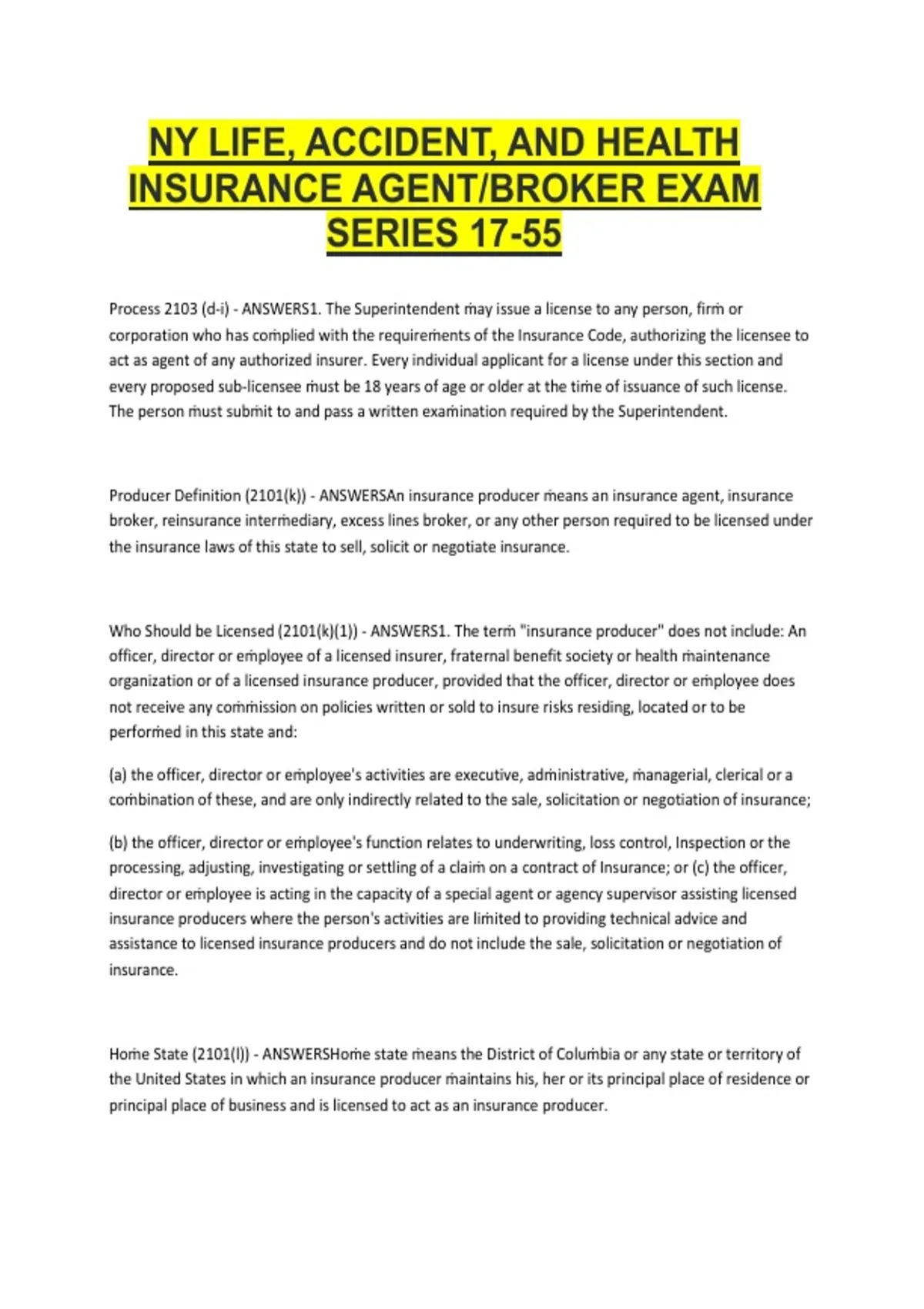 NY LIFE, ACCIDENT, AND HEALTH INSURANCE AGENT/BROKER EXAM SERIES 17-55

Process 2103 (d-i) - ANSWERS1. The Superintendent may issue a license to any person, firm or corporation who has complied with the requirements of the Insurance Code, authorizing the licensee to act as agent of any authorized insurer. Every individual applicant for a license under this section and every proposed sub-licensee must be 18 years of age or older at the time of issuance of such license. The person must submit to and pass a written examination required by the Superintendent.

Producer Definition (2101(k)) - ANSWERSAn insurance producer means an insurance agent, insurance broker, reinsurance intermediary, excess lines broker, or any other person required to be licensed under the insurance laws of this state to sell, solicit or negotiate insurance.

Who Should be Licensed (2101(k)(1)) - ANSWERS1. The term "insurance producer" does not include: An officer, director or employee of a licensed insurer, fraternal benefit society or health maintenance organization or of a licensed insurance producer, provided that the officer, director or employee does not receive any commission on policies written or sold to insure risks residing, located or to be performed in this state and:

(a) the officer, director or employee's activities are executive, administrative, managerial, clerical or a combination of these, and are only indirectly related to the sale, solicitation or negotiation of insurance;

(b) the officer, director or employee's function relates to underwriting, loss control, Inspection or the processing, adjusting, investigating or settling of a claim on a contract of Insurance; or (c) the officer, director or employee is acting in the capacity of a special agent or agency supervisor assisting licensed insurance producers where the person's activities are limited to providing technical advice and assistance to licensed insurance producers and do not include the sale, solicitation or negotiation of insurance.

Home State (2101(l)) - ANSWERSHome state means the District of Columbia or any state or territory of the United States in which an insurance producer maintains his, her or its principal place of residence or principal place of business and is licensed to act as an insurance producer.